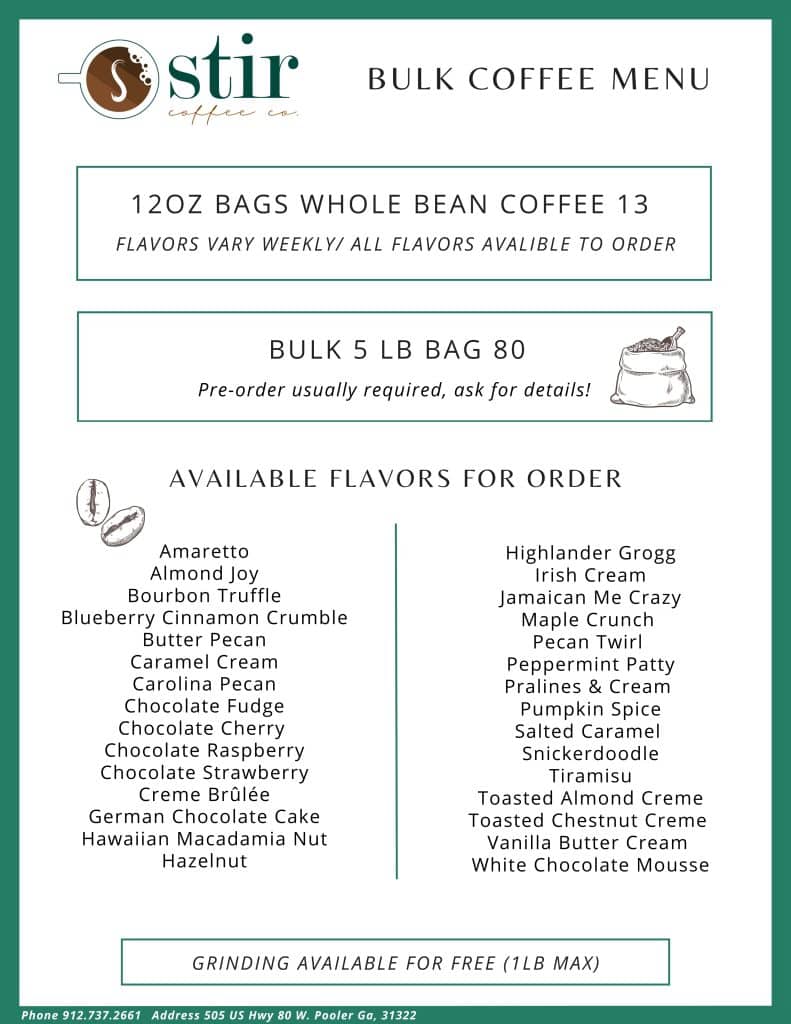 stir
coffee co.

BULK COFFEE MENU

12OZ BAGS WHOLE BEAN COFFEE 13

FLAVORS VARY WEEKLY/ ALL FLAVORS AVALIBLE TO ORDER

BULK 5 LB BAG 80

Pre-order usually required, ask for details!

AVAILABLE FLAVORS FOR ORDER

Amaretto
Almond Joy
Bourbon Truffle
Blueberry Cinnamon Crumble
Butter Pecan
Caramel Cream
Carolina Pecan
Chocolate Fudge
Chocolate Cherry
Chocolate Raspberry
Chocolate Strawberry
Creme Brûlée
German Chocolate Cake
Hawaiian Macadamia Nut
Hazelnut

Highlander Grogg
Irish Cream
Jamaican Me Crazy
Maple Crunch
Pecan Twirl
Peppermint Patty
Pralines & Cream
Pumpkin Spice
Salted Caramel
Snickerdoodle
Tiramisu
Toasted Almond Creme
Toasted Chestnut Creme
Vanilla Butter Cream
White Chocolate Mousse

GRINDING AVAILABLE FOR FREE (1LB MAX)

Phone 912.737.2661 Address 505 US Hwy 80 W. Pooler Ga, 31322